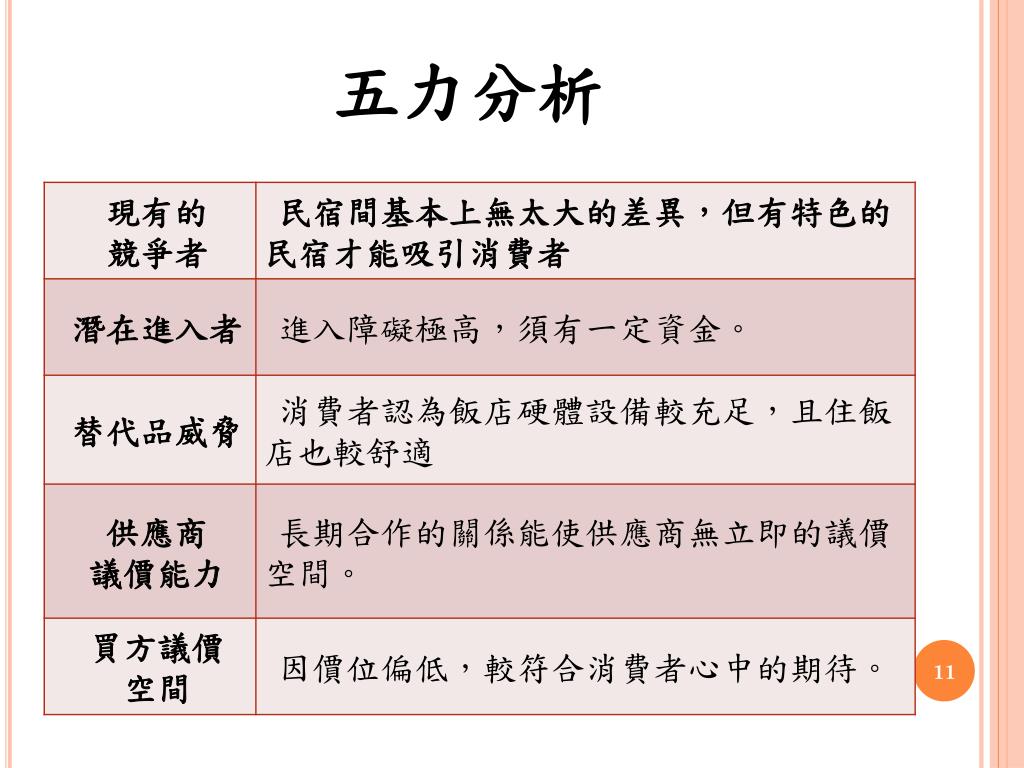 五力分析

| 現有的競爭者 | 民宿間基本上無太大的差異，但有特色的民宿才能吸引消費者 |
|---|---|
| 潛在進入者 | 進入障礙極高，須有一定資金。 |
| 替代品威脅 | 消費者認為飯店硬體設備較充足，且住飯店也較舒適 |
| 供應商議價能力 | 長期合作的關係能使供應商無立即的議價空間。 |
| 買方議價空間 | 因價位偏低，較符合消費者心中的期待。 |

11